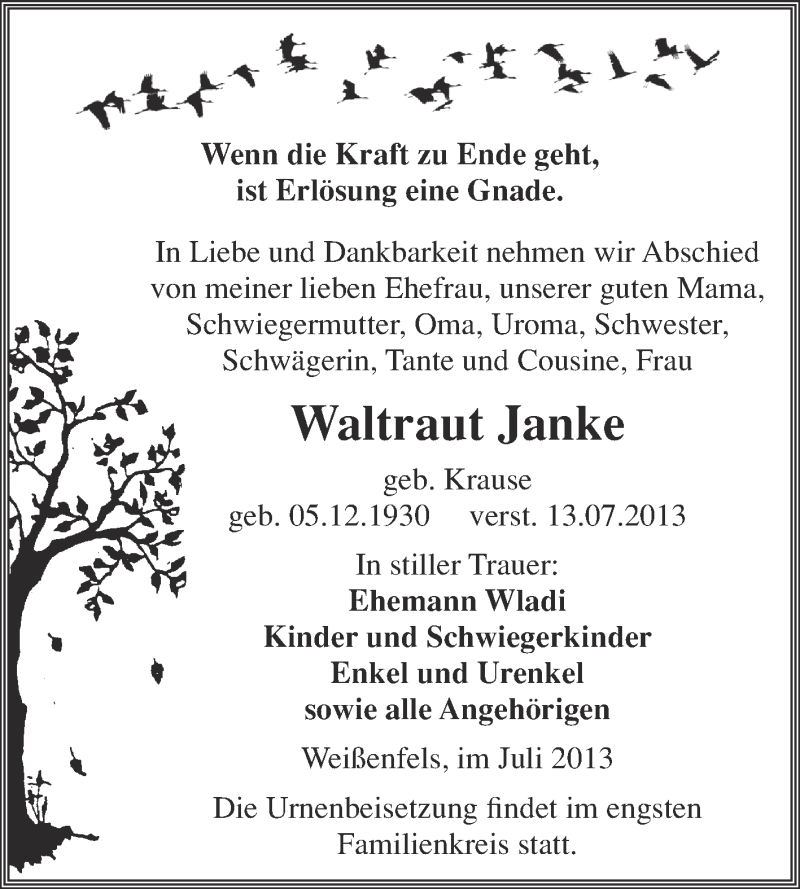 Wenn die Kraft zu Ende geht,
ist Erlösung eine Gnade.

In Liebe und Dankbarkeit nehmen wir Abschied von meiner lieben Ehefrau, unserer guten Mama, Schwiegermutter, Oma, Uroma, Schwester, Schwägerin, Tante und Cousine, Frau

Waltraut Janke

geb. Krause
geb. 05.12.1930 verst. 13.07.2013

In stiller Trauer:
Ehemann Wladi
Kinder und Schwiegerkinder
Enkel und Urenkel
sowie alle Angehörigen

Weißenfels, im Juli 2013

Die Urnenbeisetzung findet im engsten Familienkreis statt.